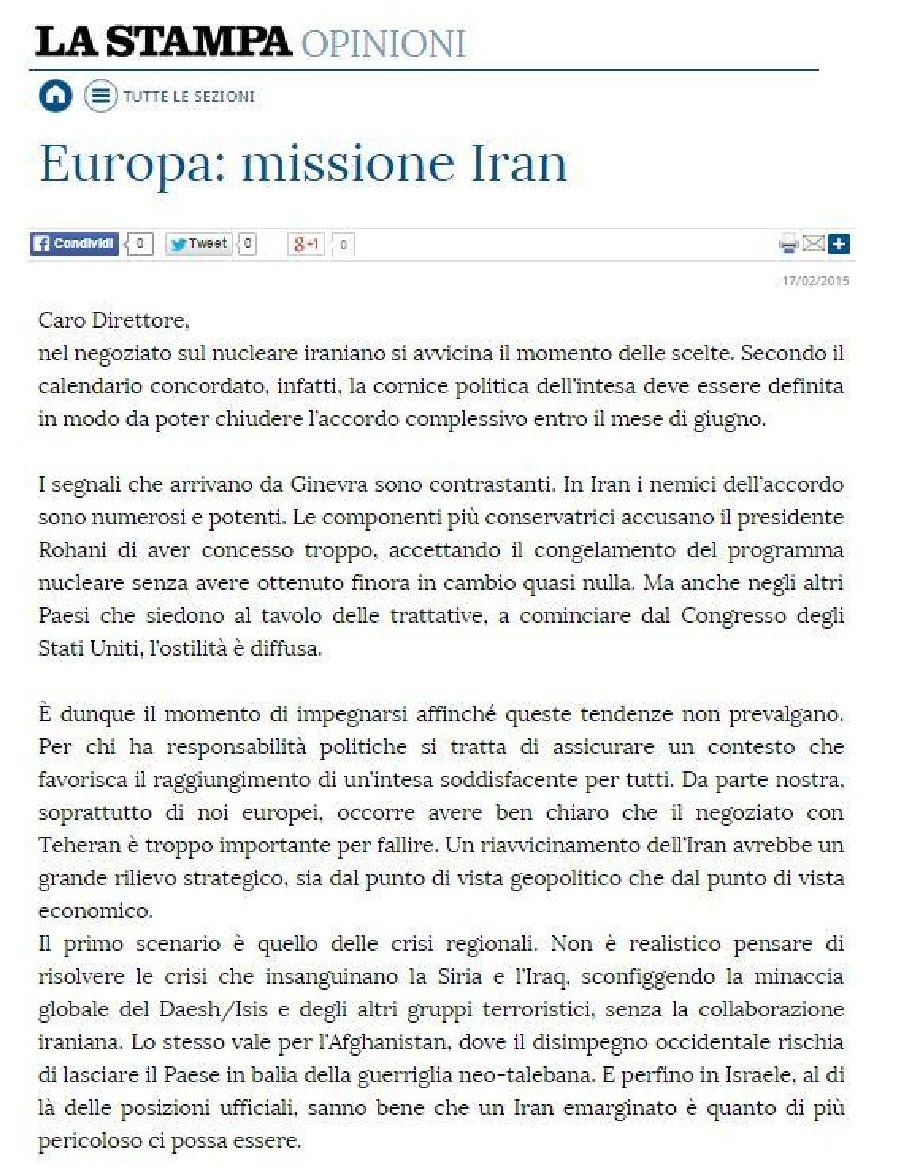 LA STAMPA OPINIONI

TUTTE LE SEZIONI

Europa: missione Iran

Condividi 0 Tweet 0 g+1 0

17/02/2015

Caro Direttore,
nel negoziato sul nucleare iraniano si avvicina il momento delle scelte. Secondo il calendario concordato, infatti, la cornice politica dell'intesa deve essere definita in modo da poter chiudere l'accordo complessivo entro il mese di giugno.

I segnali che arrivano da Ginevra sono contrastanti. In Iran i nemici dell'accordo sono numerosi e potenti. Le componenti più conservatrici accusano il presidente Rohani di aver concesso troppo, accettando il congelamento del programma nucleare senza avere ottenuto finora in cambio quasi nulla. Ma anche negli altri Paesi che siedono al tavolo delle trattative, a cominciare dal Congresso degli Stati Uniti, l'ostilità è diffusa.

È dunque il momento di impegnarsi affinché queste tendenze non prevalgano. Per chi ha responsabilità politiche si tratta di assicurare un contesto che favorisca il raggiungimento di un'intesa soddisfacente per tutti. Da parte nostra, soprattutto di noi europei, occorre avere ben chiaro che il negoziato con Teheran è troppo importante per fallire. Un riavvicinamento dell'Iran avrebbe un grande rilievo strategico, sia dal punto di vista geopolitico che dal punto di vista economico.
Il primo scenario è quello delle crisi regionali. Non è realistico pensare di risolvere le crisi che insanguinano la Siria e l'Iraq, sconfiggendo la minaccia globale del Daesh/Isis e degli altri gruppi terroristici, senza la collaborazione iraniana. Lo stesso vale per l'Afghanistan, dove il disimpegno occidentale rischia di lasciare il Paese in balia della guerriglia neo-talebana. E perfino in Israele, al di là delle posizioni ufficiali, sanno bene che un Iran emarginato è quanto di più pericoloso ci possa essere.